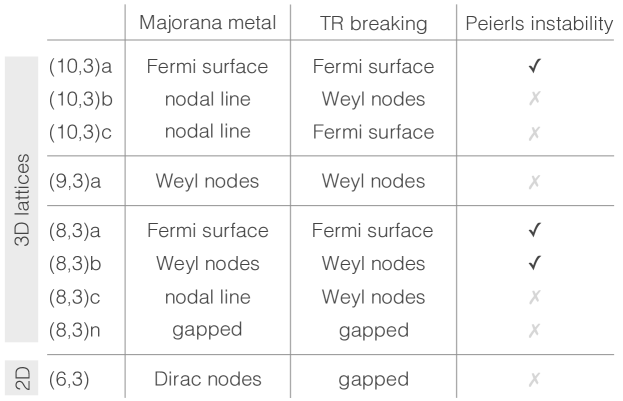 |  |  | Majorana metal | TR breaking | Peierls instability |
|---|---|---|---|---|
| 3D lattices | (10,3)a | Fermi surface | Fermi surface | ✓ |
|  | (10,3)b | nodal line | Weyl nodes | ✗ |
|  | (10,3)c | nodal line | Fermi surface | ✗ |
|  | (9,3)a | Weyl nodes | Weyl nodes | ✗ |
|  | (8,3)a | Fermi surface | Fermi surface | ✓ |
|  | (8,3)b | Weyl nodes | Weyl nodes | ✓ |
|  | (8,3)c | nodal line | Weyl nodes | ✗ |
|  | (8,3)n | gapped | gapped | ✗ |
| 2D | (6,3) | Dirac nodes | gapped | ✗ |